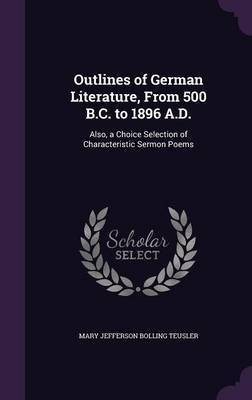 Outlines of German Literature, From 500 B.C. to 1896 A.D.

Also, a Choice Selection of Characteristic Sermon Poems

Scholar SELECT

MARY JEFFERSON BOLLING TEUSLER